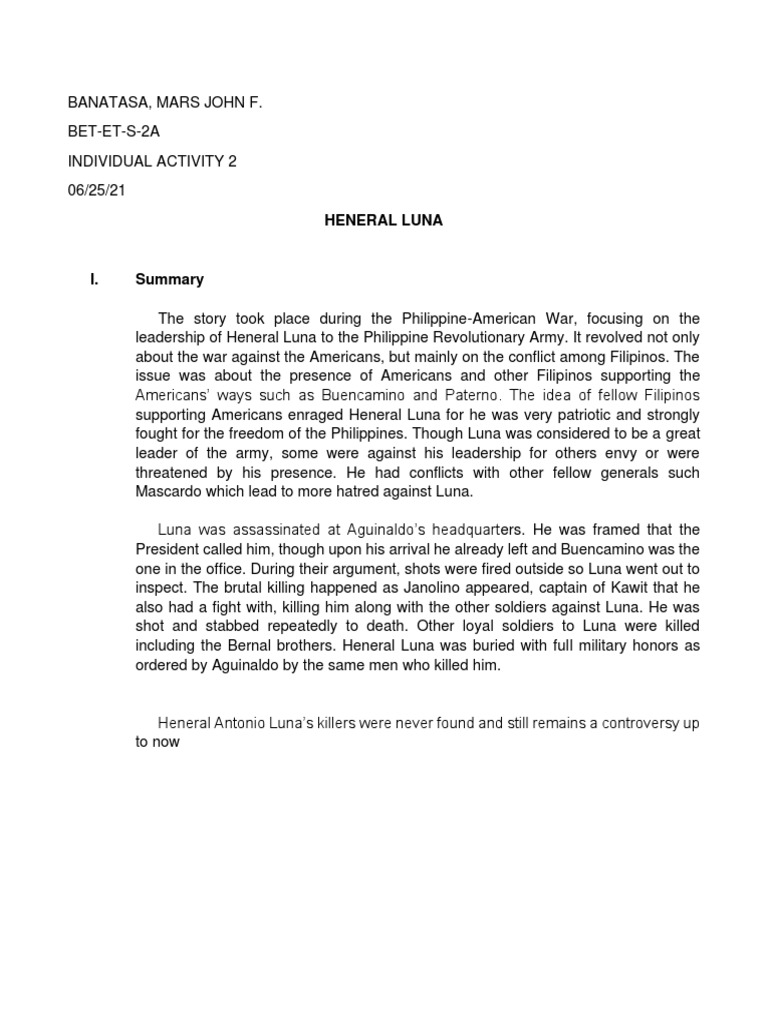 BANATASA, MARS JOHN F.

BET-ET-S-2A

INDIVIDUAL ACTIVITY 2

06/25/21

HENERAL LUNA

I. Summary

The story took place during the Philippine-American War, focusing on the leadership of Heneral Luna to the Philippine Revolutionary Army. It revolved not only about the war against the Americans, but mainly on the conflict among Filipinos. The issue was about the presence of Americans and other Filipinos supporting the Americans' ways such as Buencamino and Paterno. The idea of fellow Filipinos supporting Americans enraged Heneral Luna for he was very patriotic and strongly fought for the freedom of the Philippines. Though Luna was considered to be a great leader of the army, some were against his leadership for others envy or were threatened by his presence. He had conflicts with other fellow generals such Mascardo which lead to more hatred against Luna.

Luna was assassinated at Aguinaldo's headquarters. He was framed that the President called him, though upon his arrival he already left and Buencamino was the one in the office. During their argument, shots were fired outside so Luna went out to inspect. The brutal killing happened as Janolino appeared, captain of Kawit that he also had a fight with, killing him along with the other soldiers against Luna. He was shot and stabbed repeatedly to death. Other loyal soldiers to Luna were killed including the Bernal brothers. Heneral Luna was buried with full military honors as ordered by Aguinaldo by the same men who killed him.

Heneral Antonio Luna's killers were never found and still remains a controversy up to now